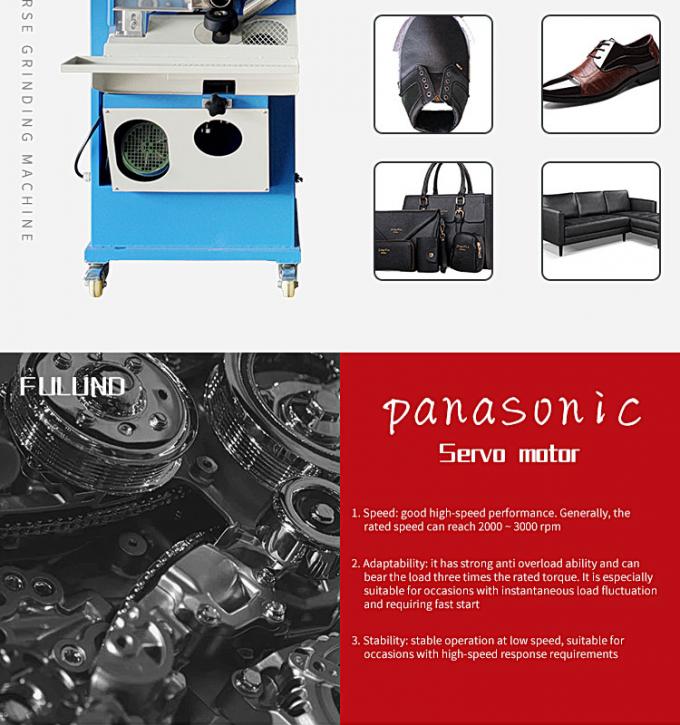 RSE GRINDING MACHINE

FULUND

panasonic
Servo motor

1. Speed: good high-speed performance. Generally, the rated speed can reach 2000 ~ 3000 rpm

2. Adaptability: it has strong anti overload ability and can bear the load three times the rated torque. It is especially suitable for occasions with instantaneous load fluctuation and requiring fast start

3. Stability: stable operation at low speed, suitable for occasions with high-speed response requirements